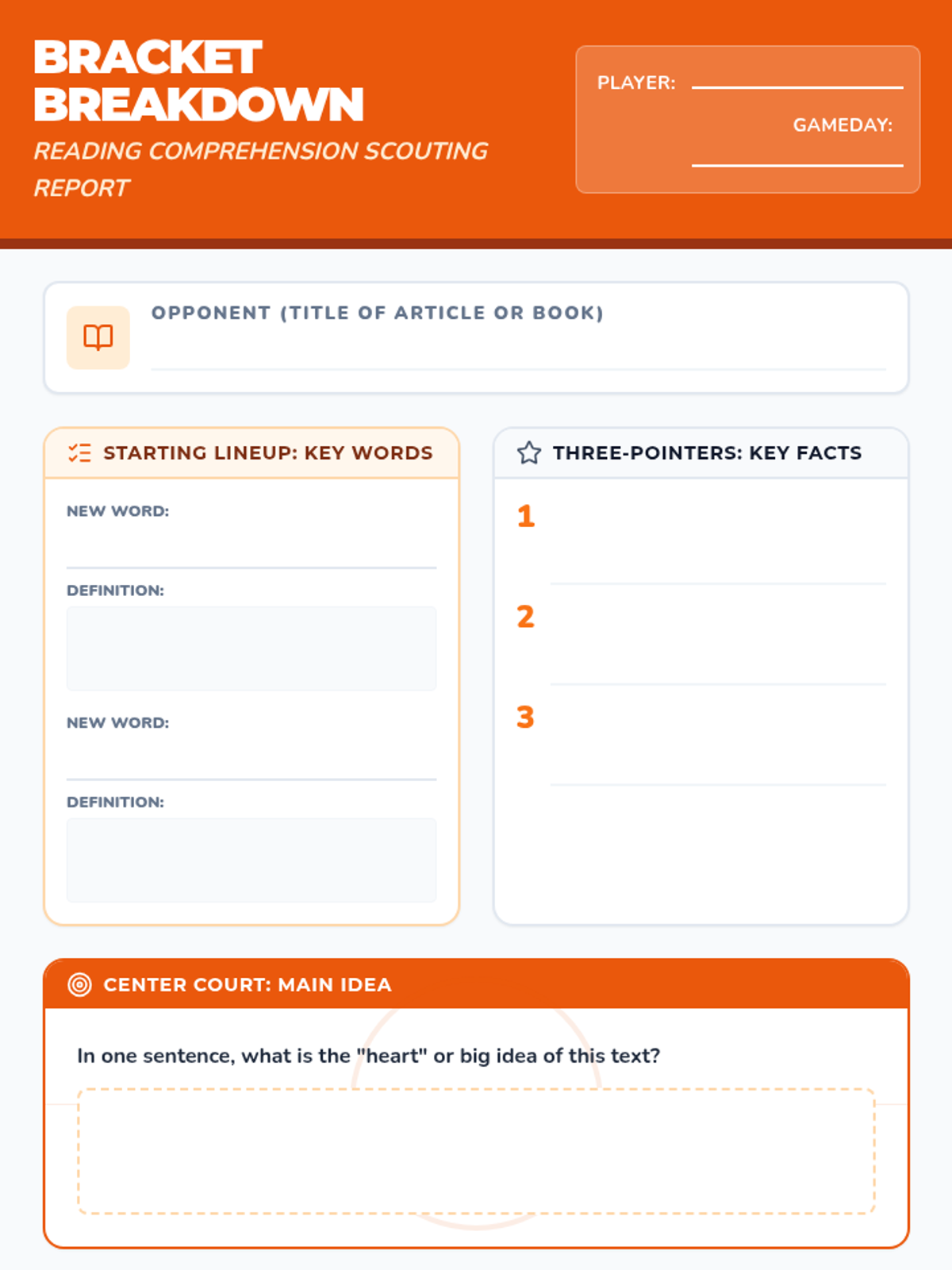 BRACKET BREAKDOWN

READING COMPREHENSION SCOUTING REPORT

PLAYER:

GAMEDAY:

OPPONENT (TITLE OF ARTICLE OR BOOK)

STARTING LINEUP: KEY WORDS

NEW WORD:

DEFINITION:

NEW WORD:

DEFINITION:

THREE-POINTERS: KEY FACTS

1

2

3

CENTER COURT: MAIN IDEA

In one sentence, what is the "heart" or big idea of this text?